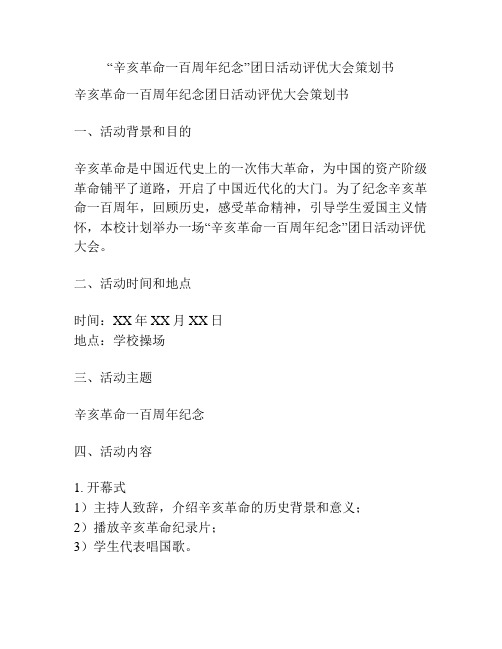 “辛亥革命一百周年纪念”团日活动评优大会策划书

辛亥革命一百周年纪念团日活动评优大会策划书

一、活动背景和目的

辛亥革命是中国近代史上的一次伟大革命，为中国的资产阶级革命铺平了道路，开启了中国近代化的大门。为了纪念辛亥革命一百周年，回顾历史，感受革命精神，引导学生爱国主义情怀，本校计划举办一场“辛亥革命一百周年纪念”团日活动评优大会。

二、活动时间和地点

时间：XX 年 XX 月 XX 日
地点：学校操场

三、活动主题

辛亥革命一百周年纪念

四、活动内容

1. 开幕式
1）主持人致辞，介绍辛亥革命的历史背景和意义；
2）播放辛亥革命纪录片；
3）学生代表唱国歌。